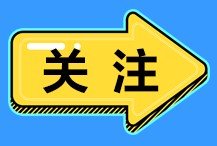 关注